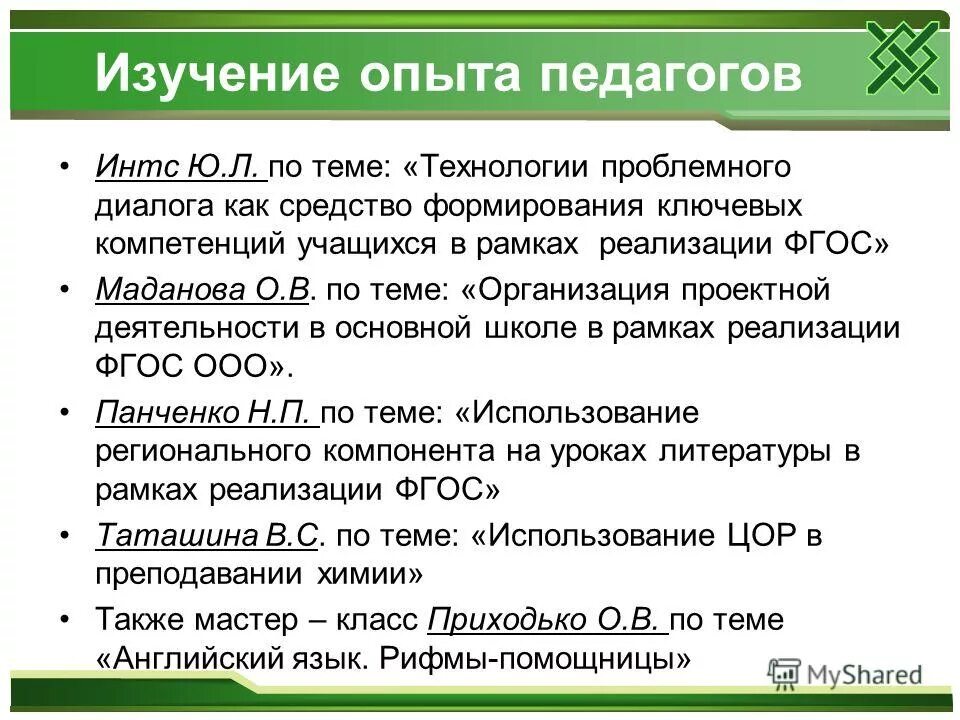 Изучение опыта педагогов

• Интс Ю.Л. по теме: «Технологии проблемного диалога как средство формирования ключевых компетенций учащихся в рамках реализации ФГОС»
• Маданова О.В. по теме: «Организация проектной деятельности в основной школе в рамках реализации ФГОС ООО».
• Панченко Н.П. по теме: «Использование регионального компонента на уроках литературы в рамках реализации ФГОС»
• Таташина В.С. по теме: «Использование ЦОР в преподавании химии»
• Также мастер – класс Приходько О.В. по теме «Английский язык. Рифмы-помощницы»

MyShared